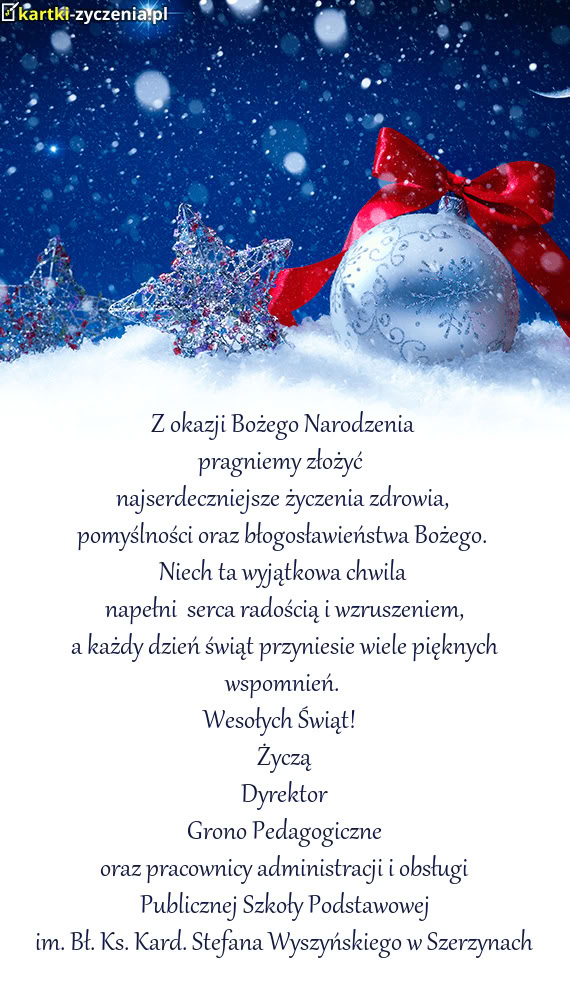 kartki-zyczenia.pl

Z okazji Bożego Narodzenia
pragniemy złożyć
najserdeczniejsze życzenia zdrowia,
pomyślności oraz błogosławieństwa Bożego.
Niech ta wyjątkowa chwila
napełni serca radością i wzruszeniem,
a każdy dzień świąt przyniesie wiele pięknych
wspomnień.
Wesołych Świąt!
Życzą
Dyrektor
Grono Pedagogiczne
oraz pracownicy administracji i obsługi
Publicznej Szkoły Podstawowej
im. Bł. Ks. Kard. Stefana Wyszyńskiego w Szerzynach